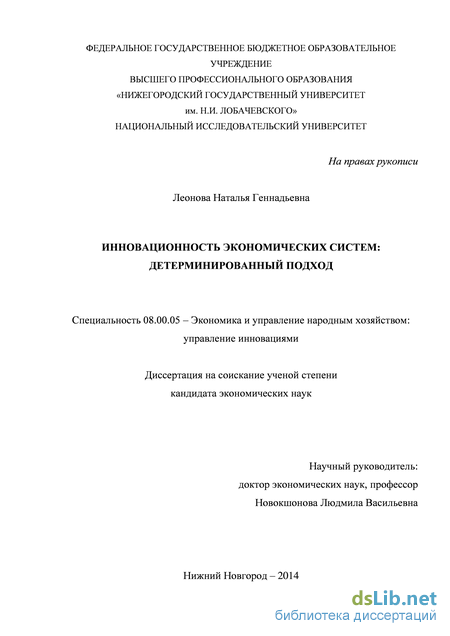 ФЕДЕРАЛЬНОЕ ГОСУДАРСТВЕННОЕ БЮДЖЕТНОЕ ОБРАЗОВАТЕЛЬНОЕ УЧРЕЖДЕНИЕ
ВЫСШЕГО ПРОФЕССИОНАЛЬНОГО ОБРАЗОВАНИЯ
«НИЖЕГОРОДСКИЙ ГОСУДАРСТВЕННЫЙ УНИВЕРСИТЕТ
им. Н.И. ЛОБАЧЕВСКОГО»
НАЦИОНАЛЬНЫЙ ИССЛЕДОВАТЕЛЬСКИЙ УНИВЕРСИТЕТ

На правах рукописи

Леонова Наталья Геннадьевна

ИННОВАЦИОННОСТЬ ЭКОНОМИЧЕСКИХ СИСТЕМ:
ДЕТЕРМИНИРОВАННЫЙ ПОДХОД

Специальность 08.00.05 – Экономика и управление народным хозяйством:
управление инновациями

Диссертация на соискание ученой степени
кандидата экономических наук

Научный руководитель:
доктор экономических наук, профессор
Новокшонова Людмила Васильевна

Нижний Новгород – 2014

dsLib.net
библиотека диссертаций